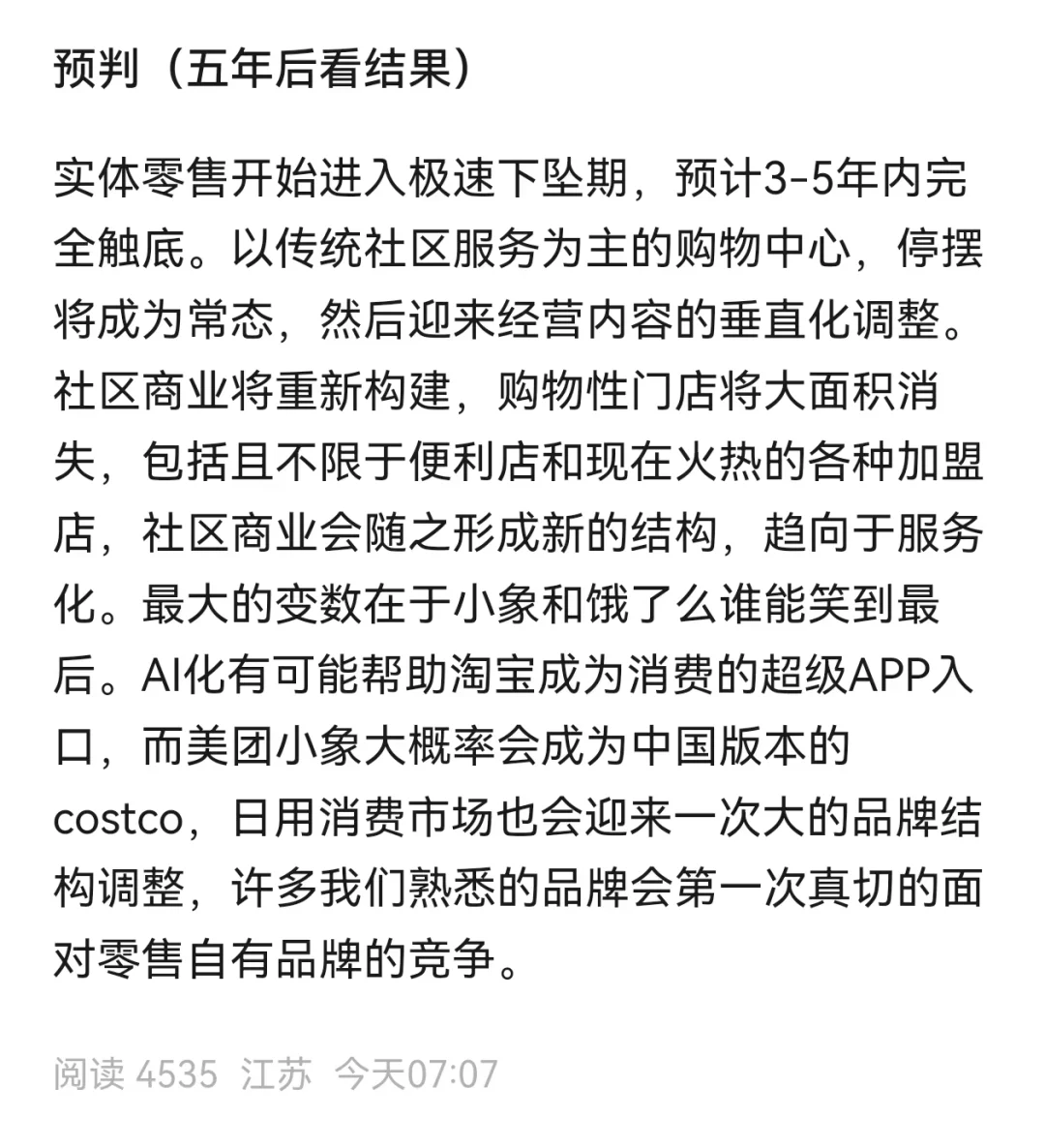 预判（五年后看结果）

实体零售开始进入极速下坠期，预计3-5年内完全触底。以传统社区服务为主的购物中心，停摆将成为常态，然后迎来经营内容的垂直化调整。社区商业将重新构建，购物性门店将大面积消失，包括且不限于便利店和现在火热的各种加盟店，社区商业会随之形成新的结构，趋向于服务化。最大的变数在于小象和饿了么谁能笑到最后。AI化有可能帮助淘宝成为消费的超级APP入口，而美团小象大概率会成为中国版本的costco，日用消费市场也会迎来一次大的品牌结构调整，许多我们熟悉的品牌会第一次真切的面对零售自有品牌的竞争。

阅读 4535 江苏 今天07:07